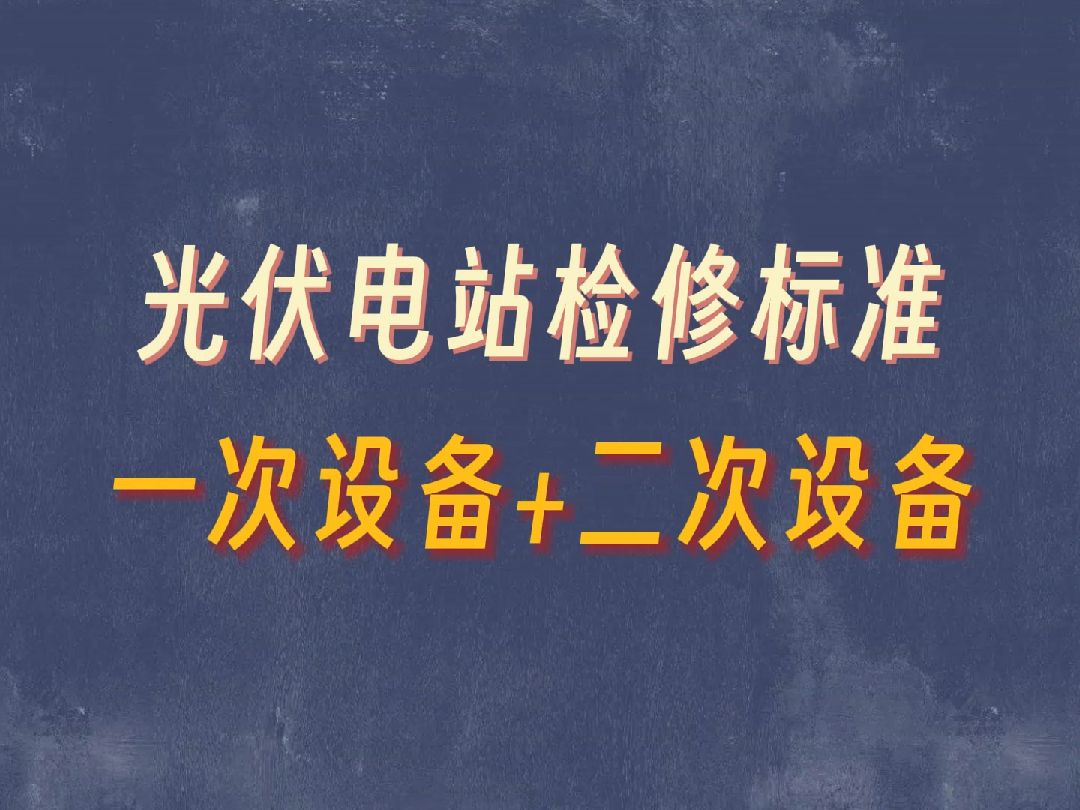 光伏电站检修标准

一次设备+二次设备